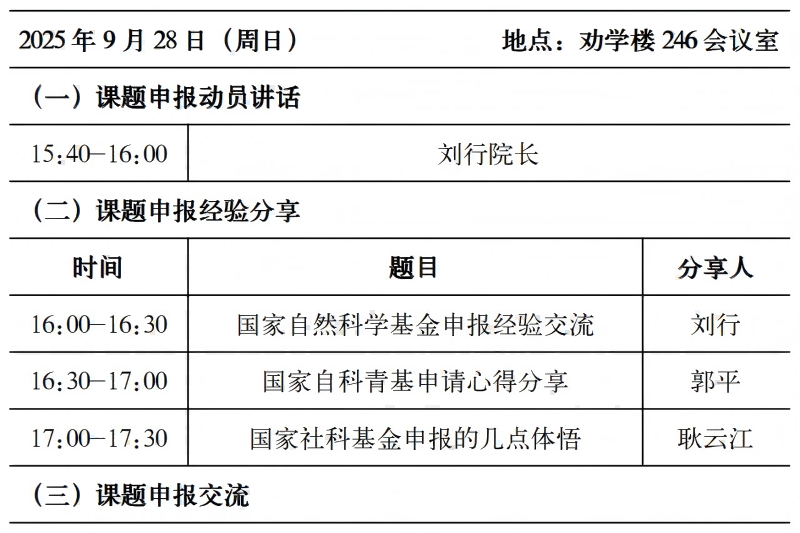 2025 年 9 月 28 日（周日） 地点：劝学楼 246 会议室

（一）课题申报动员讲话

| 15:40—16:00 | 刘行院长 |
|---|---|

（二）课题申报经验分享

| 时间 | 题目 | 分享人 |
|---|---|---|
| 16:00—16:30 | 国家自然科学基金申报经验交流 | 刘行 |
| 16:30—17:00 | 国家自科青基申请心得分享 | 郭平 |
| 17:00—17:30 | 国家社科基金申报的几点体悟 | 耿云江 |

（三）课题申报交流